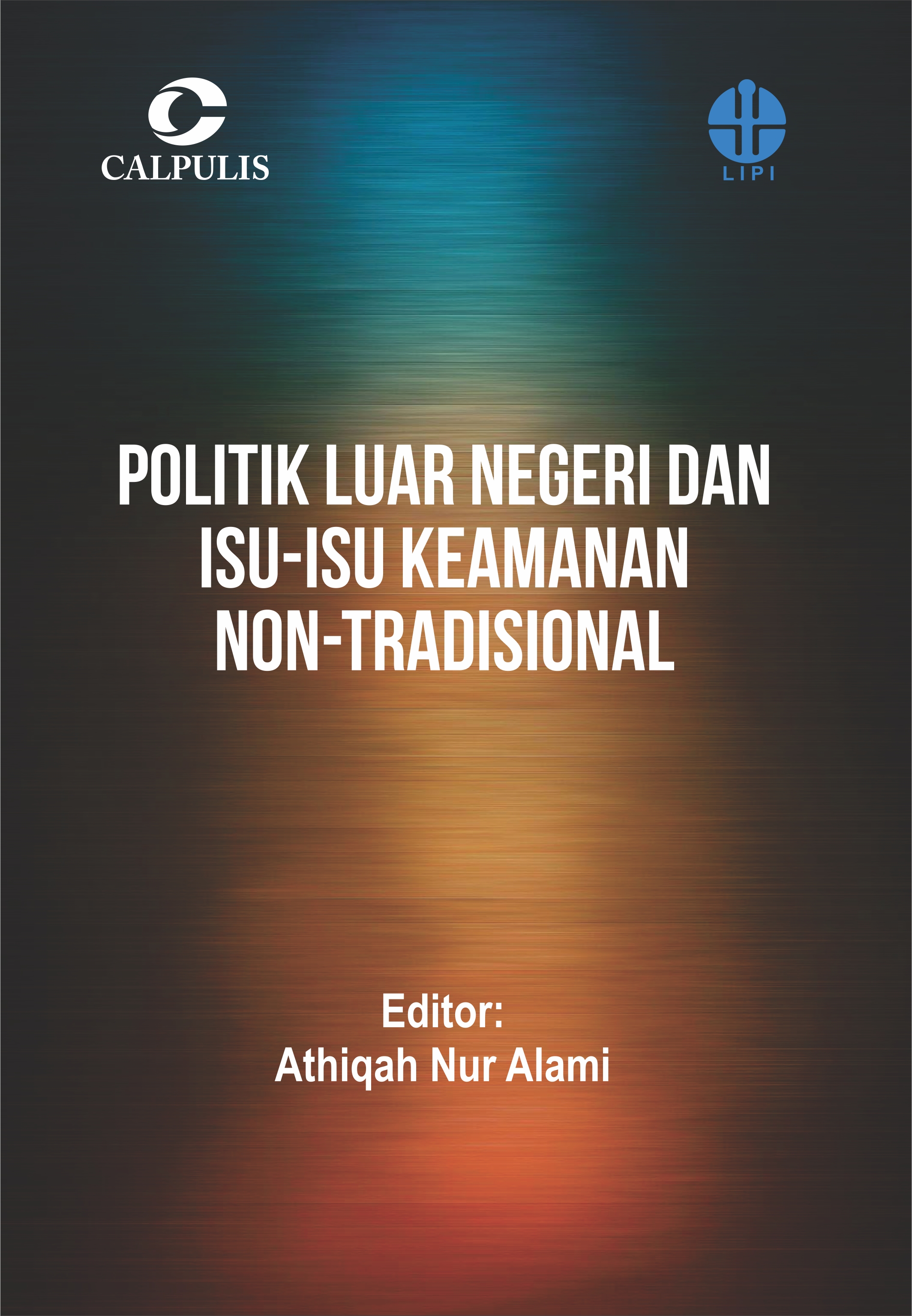 CALPULIS

LIPI

POLITIK LUAR NEGERI DAN ISU-ISU KEAMANAN NON-TRADISIONAL

Editor:
Athiqah Nur Alami